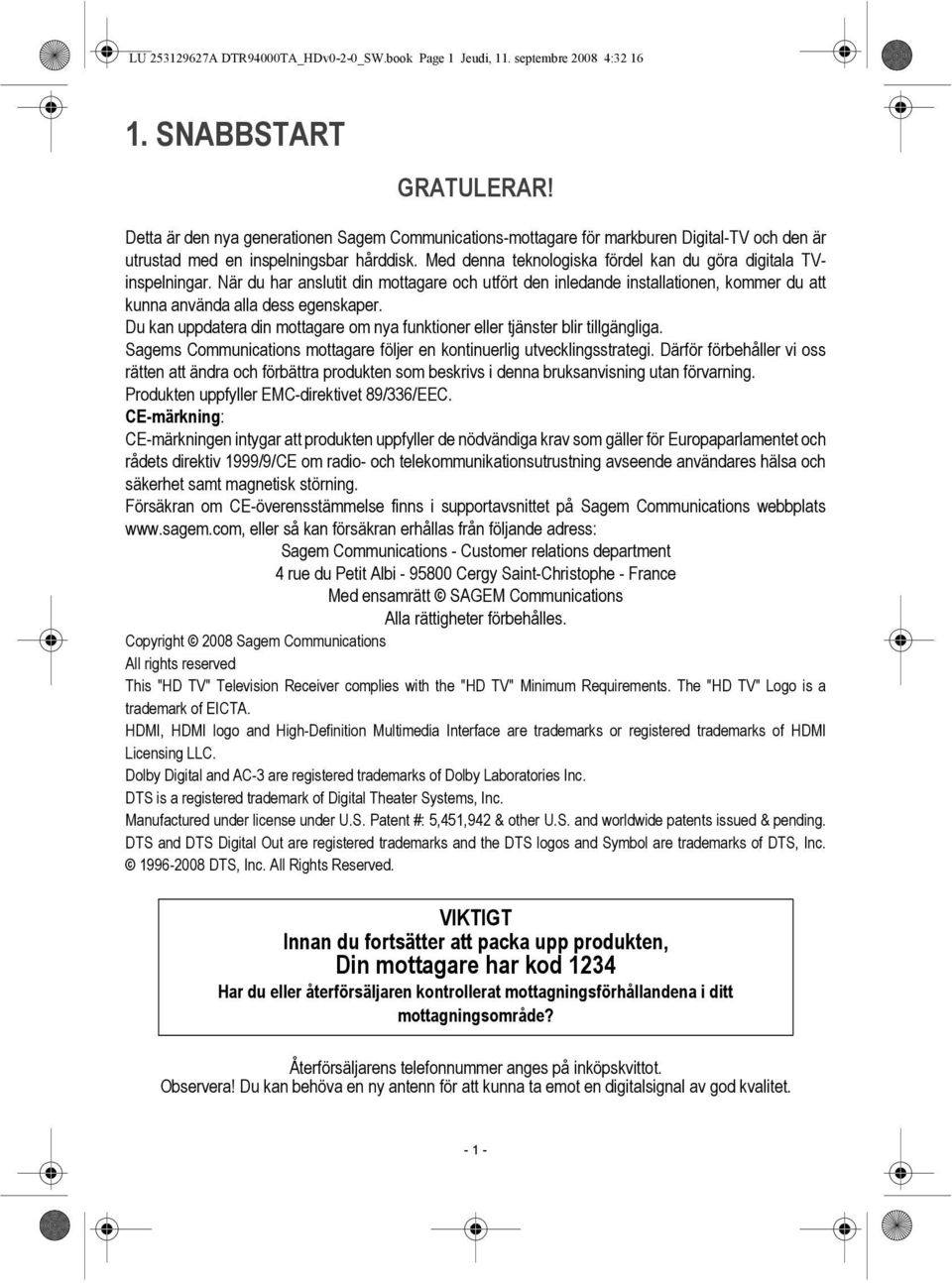 LU 253129627A DTR94000TA_HDv0-2-0_SW.book Page 1 Jeudi, 11. septembre 2008 4:32 16

1. SNABBSTART

GRATULERAR!

Detta är den nya generationen Sagem Communications-mottagare för markburen Digital-TV och den är utrustad med en inspelningsbar hårddisk. Med denna teknologiska fördel kan du göra digitala TV-inspelningar. När du har anslutit din mottagare och utfört den inledande installationen, kommer du att kunna använda alla dess egenskaper.
Du kan uppdatera din mottagare om nya funktioner eller tjänster blir tillgängliga.
Sagems Communications mottagare följer en kontinuerlig utvecklingsstrategi. Därför förbehåller vi oss rätten att ändra och förbättra produkten som beskrivs i denna bruksanvisning utan förvarning.
Produkten uppfyller EMC-direktivet 89/336/EEC.
CE-märkning:
CE-märkningen intygar att produkten uppfyller de nödvändiga krav som gäller för Europaparlamentet och rådets direktiv 1999/9/CE om radio- och telekommunikationsutrustning avseende användares hälsa och säkerhet samt magnetisk störning.
Försäkran om CE-överensstämmelse finns i supportavsnittet på Sagem Communications webbplats www.sagem.com, eller så kan försäkran erhållas från följande adress:
Sagem Communications - Customer relations department
4 rue du Petit Albi - 95800 Cergy Saint-Christophe - France
Med ensamrätt © SAGEM Communications
Alla rättigheter förbehålles.
Copyright © 2008 Sagem Communications
All rights reserved
This "HD TV" Television Receiver complies with the "HD TV" Minimum Requirements. The "HD TV" Logo is a trademark of EICTA.
HDMI, HDMI logo and High-Definition Multimedia Interface are trademarks or registered trademarks of HDMI Licensing LLC.
Dolby Digital and AC-3 are registered trademarks of Dolby Laboratories Inc.
DTS is a registered trademark of Digital Theater Systems, Inc.
Manufactured under license under U.S. Patent #: 5,451,942 & other U.S. and worldwide patents issued & pending.
DTS and DTS Digital Out are registered trademarks and the DTS logos and Symbol are trademarks of DTS, Inc. © 1996-2008 DTS, Inc. All Rights Reserved.

VIKTIGT
Innan du fortsätter att packa upp produkten,
Din mottagare har kod 1234
Har du eller återförsäljaren kontrollerat mottagningsförhållandena i ditt mottagningsområde?

Återförsäljarens telefonnummer anges på inköpskvittot.
Observera! Du kan behöva en ny antenn för att kunna ta emot en digitalsignal av god kvalitet.

- 1 -